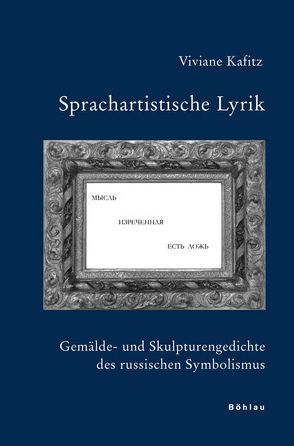 Viviane Kafitz

Sprachartistische Lyrik

МЫСЛЬ

ИЗРЕЧЕННАЯ

ЕСТЬ ЛОЖЬ

Gemälde- und Skulpturengedichte des russischen Symbolismus

Böhlau